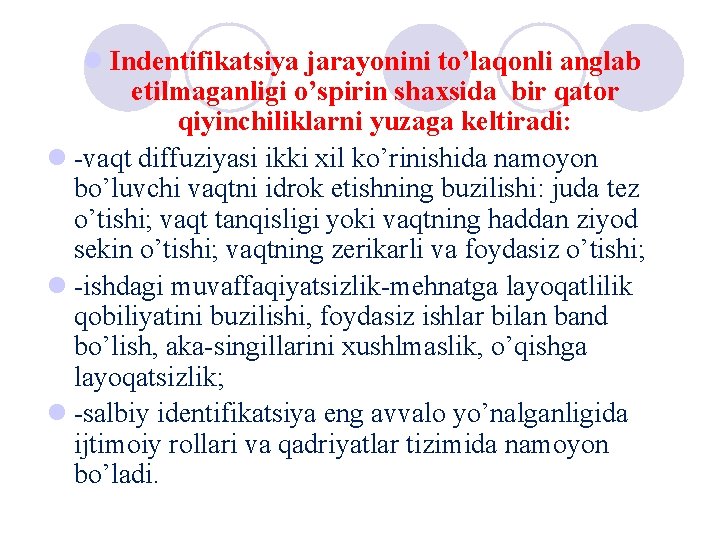 Indentifikatsiya jarayonini to’laqonli anglab etilmaganligi o’spirin shaxsida bir qator qiyinchiliklarni yuzaga keltiradi:

-vaqt diffuziyasi ikki xil ko’rinishida namoyon bo’luvchi vaqtni idrok etishning buzilishi: juda tez o’tishi; vaqt tanqisligi yoki vaqtning haddan ziyod sekin o’tishi; vaqtning zerikarli va foydasiz o’tishi;

-ishdagi muvaffaqiyatsizlik-mehnatga layoqatlilik qobiliyatini buzilishi, foydasiz ishlar bilan band bo’lish, aka-singillarini xushlmaslik, o’qishga layoqatsizlik;

-salbiy identifikatsiya eng avvalo yo’nalganligida ijtimoiy rollari va qadriyatlar tizimida namoyon bo’ladi.